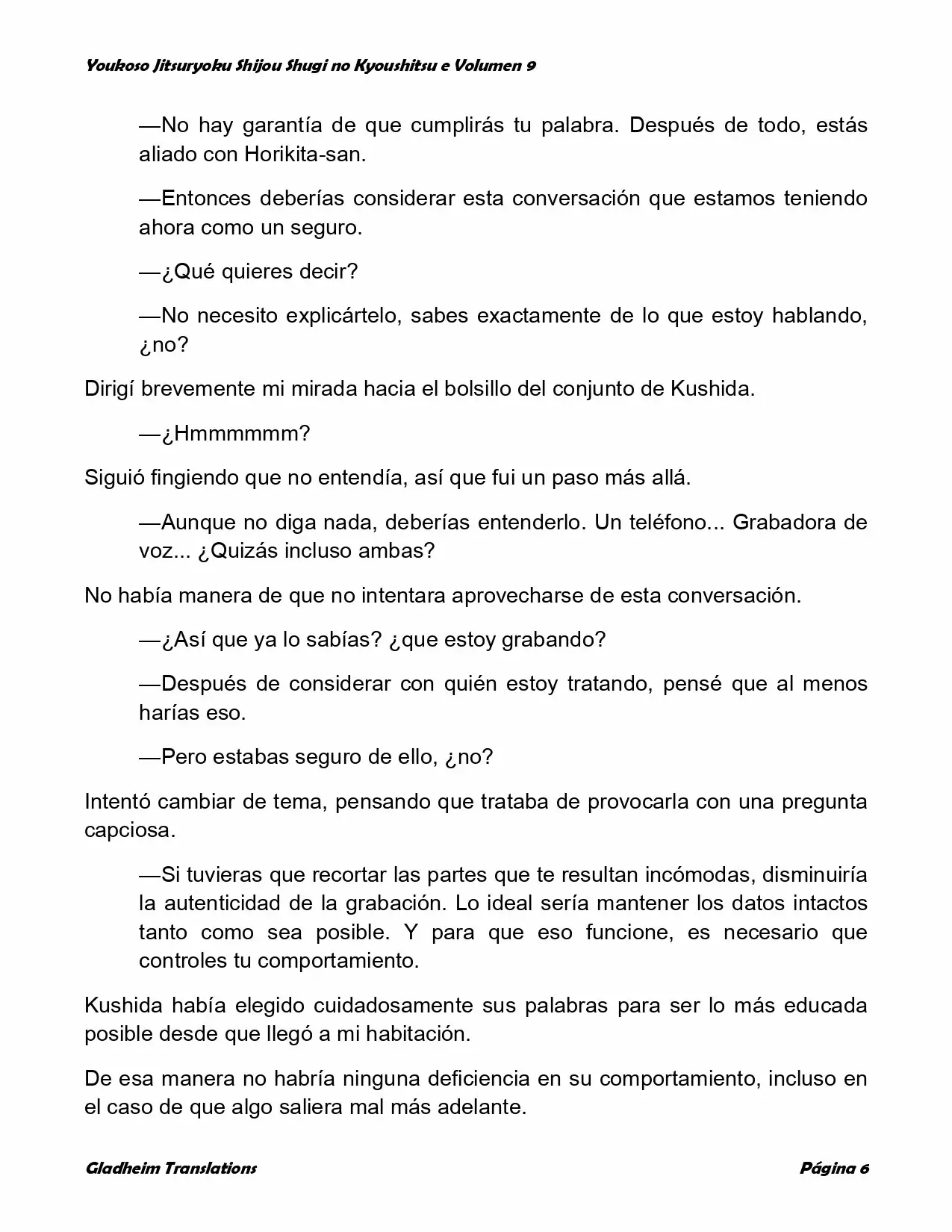 Youkoso Jitsuryoku Shijou Shugi no Kyoushitsu e Volumen 9

—No hay garantía de que cumplirás tu palabra. Después de todo, estás aliado con Horikita-san.

—Entonces deberías considerar esta conversación que estamos teniendo ahora como un seguro.

—¿Qué quieres decir?

—No necesito explicártelo, sabes exactamente de lo que estoy hablando, ¿no?

Dirigí brevemente mi mirada hacia el bolsillo del conjunto de Kushida.

—¿Hmmmmmm?

Siguió fingiendo que no entendía, así que fui un paso más allá.

—Aunque no diga nada, deberías entenderlo. Un teléfono... Grabadora de voz... ¿Quizás incluso ambas?

No había manera de que no intentara aprovecharse de esta conversación.

—¿Así que ya lo sabías? ¿que estoy grabando?

—Después de considerar con quién estoy tratando, pensé que al menos harías eso.

—Pero estabas seguro de ello, ¿no?

Intentó cambiar de tema, pensando que trataba de provocarla con una pregunta capciosa.

—Si tuvieras que recortar las partes que te resultan incómodas, disminuiría la autenticidad de la grabación. Lo ideal sería mantener los datos intactos tanto como sea posible. Y para que eso funcione, es necesario que controles tu comportamiento.

Kushida había elegido cuidadosamente sus palabras para ser lo más educada posible desde que llegó a mi habitación.

De esa manera no habría ninguna deficiencia en su comportamiento, incluso en el caso de que algo saliera mal más adelante.

Gladheim Translations

Página 6